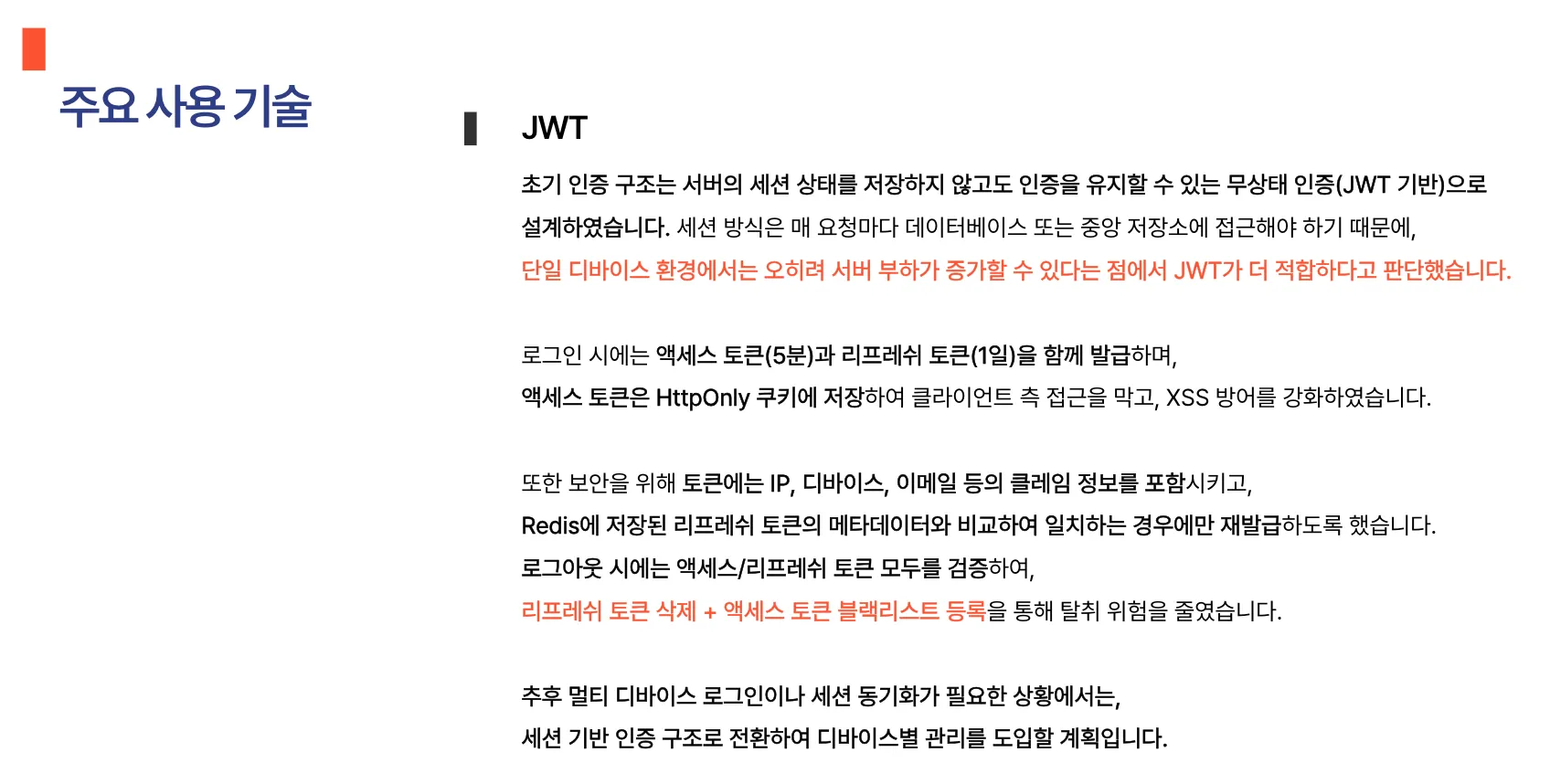 주요 사용 기술

JWT

초기 인증 구조는 서버의 세션 상태를 저장하지 않고도 인증을 유지할 수 있는 무상태 인증(JWT 기반)으로 설계하였습니다. 세션 방식은 매 요청마다 데이터베이스 또는 중앙 저장소에 접근해야 하기 때문에, 단일 디바이스 환경에서는 오히려 서버 부하가 증가할 수 있다는 점에서 JWT가 더 적합하다고 판단했습니다.

로그인 시에는 액세스 토큰(5분)과 리프레쉬 토큰(1일)을 함께 발급하며,
액세스 토큰은 HttpOnly 쿠키에 저장하여 클라이언트 측 접근을 막고, XSS 방어를 강화하였습니다.

또한 보안을 위해 토큰에는 IP, 디바이스, 이메일 등의 클레임 정보를 포함시키고,
Redis에 저장된 리프레쉬 토큰의 메타데이터와 비교하여 일치하는 경우에만 재발급하도록 했습니다.
로그아웃 시에는 액세스/리프레쉬 토큰 모두를 검증하여,
리프레쉬 토큰 삭제 + 액세스 토큰 블랙리스트 등록을 통해 탈취 위험을 줄였습니다.

추후 멀티 디바이스 로그인이나 세션 동기화가 필요한 상황에서는,
세션 기반 인증 구조로 전환하여 디바이스별 관리를 도입할 계획입니다.